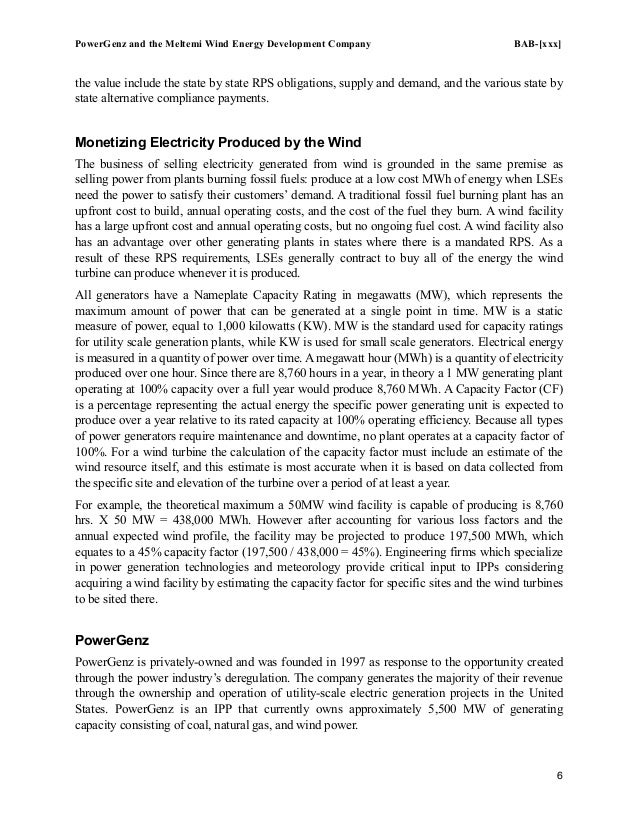 PowerGenz and the Meltemi Wind Energy Development Company BAB-[xxx]

the value include the state by state RPS obligations, supply and demand, and the various state by state alternative compliance payments.

Monetizing Electricity Produced by the Wind

The business of selling electricity generated from wind is grounded in the same premise as selling power from plants burning fossil fuels: produce at a low cost MWh of energy when LSEs need the power to satisfy their customers' demand. A traditional fossil fuel burning plant has an upfront cost to build, annual operating costs, and the cost of the fuel they burn. A wind facility has a large upfront cost and annual operating costs, but no ongoing fuel cost. A wind facility also has an advantage over other generating plants in states where there is a mandated RPS. As a result of these RPS requirements, LSEs generally contract to buy all of the energy the wind turbine can produce whenever it is produced.

All generators have a Nameplate Capacity Rating in megawatts (MW), which represents the maximum amount of power that can be generated at a single point in time. MW is a static measure of power, equal to 1,000 kilowatts (KW). MW is the standard used for capacity ratings for utility scale generation plants, while KW is used for small scale generators. Electrical energy is measured in a quantity of power over time. A megawatt hour (MWh) is a quantity of electricity produced over one hour. Since there are 8,760 hours in a year, in theory a 1 MW generating plant operating at 100% capacity over a full year would produce 8,760 MWh. A Capacity Factor (CF) is a percentage representing the actual energy the specific power generating unit is expected to produce over a year relative to its rated capacity at 100% operating efficiency. Because all types of power generators require maintenance and downtime, no plant operates at a capacity factor of 100%. For a wind turbine the calculation of the capacity factor must include an estimate of the wind resource itself, and this estimate is most accurate when it is based on data collected from the specific site and elevation of the turbine over a period of at least a year.

For example, the theoretical maximum a 50MW wind facility is capable of producing is 8,760 hrs. X 50 MW = 438,000 MWh. However after accounting for various loss factors and the annual expected wind profile, the facility may be projected to produce 197,500 MWh, which equates to a 45% capacity factor (197,500 / 438,000 = 45%). Engineering firms which specialize in power generation technologies and meteorology provide critical input to IPPs considering acquiring a wind facility by estimating the capacity factor for specific sites and the wind turbines to be sited there.

PowerGenz

PowerGenz is privately-owned and was founded in 1997 as response to the opportunity created through the power industry's deregulation. The company generates the majority of their revenue through the ownership and operation of utility-scale electric generation projects in the United States. PowerGenz is an IPP that currently owns approximately 5,500 MW of generating capacity consisting of coal, natural gas, and wind power.

6